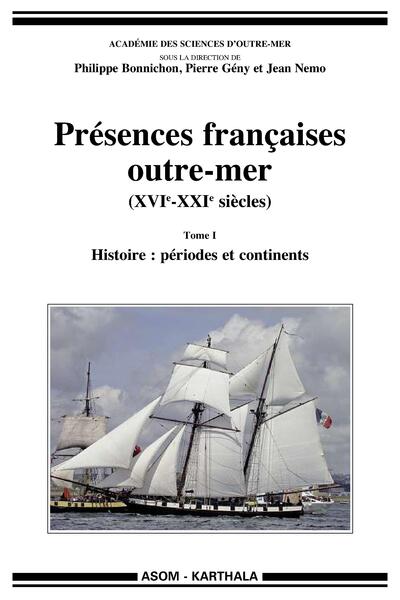 ACADÉMIE DES SCIENCES D'OUTRE-MER
SOUS LA DIRECTION DE
Philippe Bonnichon, Pierre Gény et Jean Nemo

Présences françaises outre-mer
(XVI$^{e}$-XXI$^{e}$ siècles)

Tome I
Histoire : périodes et continents

ASOM - KARTHALA